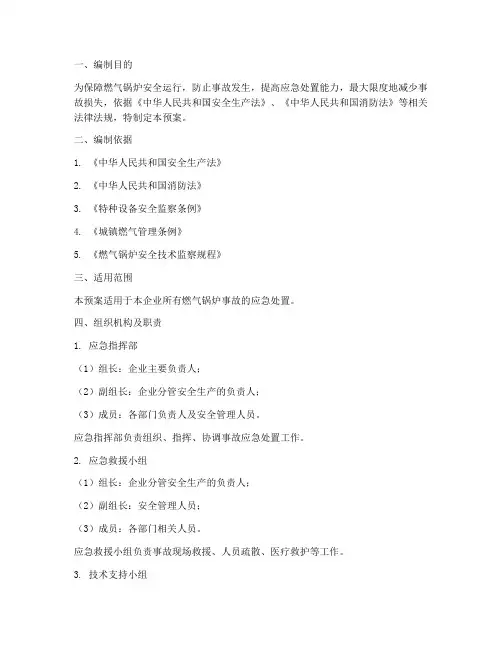 一、编制目的

为保障燃气锅炉安全运行，防止事故发生，提高应急处置能力，最大限度地减少事故损失，依据《中华人民共和国安全生产法》、《中华人民共和国消防法》等相关法律法规，特制定本预案。

二、编制依据

1. 《中华人民共和国安全生产法》

2. 《中华人民共和国消防法》

3. 《特种设备安全监察条例》

4. 《城镇燃气管理条例》

5. 《燃气锅炉安全技术监察规程》

三、适用范围

本预案适用于本企业所有燃气锅炉事故的应急处置。

四、组织机构及职责

1. 应急指挥部

（1）组长：企业主要负责人；

（2）副组长：企业分管安全生产的负责人；

（3）成员：各部门负责人及安全管理人员。

应急指挥部负责组织、指挥、协调事故应急处置工作。

2. 应急救援小组

（1）组长：企业分管安全生产的负责人；

（2）副组长：安全管理人员；

（3）成员：各部门相关人员。

应急救援小组负责事故现场救援、人员疏散、医疗救护等工作。

3. 技术支持小组